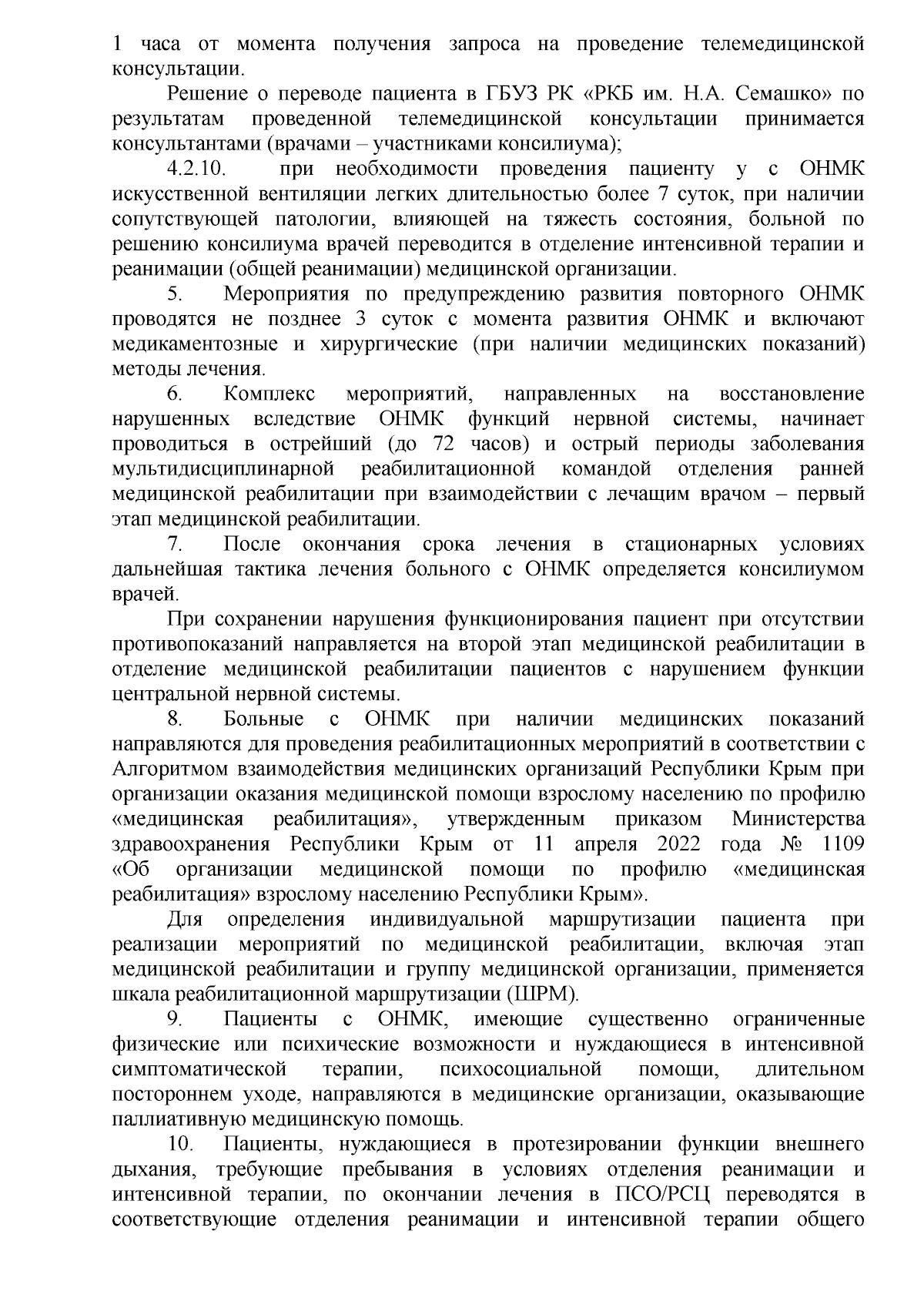 1 часа от момента получения запроса на проведение телемедицинской консультации.

Решение о переводе пациента в ГБУЗ РК «РКБ им. Н.А. Семашко» по результатам проведенной телемедицинской консультации принимается консультантами (врачами – участниками консилиума);

4.2.10. при необходимости проведения пациенту у с ОНМК искусственной вентиляции легких длительностью более 7 суток, при наличии сопутствующей патологии, влияющей на тяжесть состояния, больной по решению консилиума врачей переводится в отделение интенсивной терапии и реанимации (общей реанимации) медицинской организации.

5. Мероприятия по предупреждению развития повторного ОНМК проводятся не позднее 3 суток с момента развития ОНМК и включают медикаментозные и хирургические (при наличии медицинских показаний) методы лечения.

6. Комплекс мероприятий, направленных на восстановление нарушенных вследствие ОНМК функций нервной системы, начинает проводиться в острейший (до 72 часов) и острый периоды заболевания мультидисциплинарной реабилитационной командой отделения ранней медицинской реабилитации при взаимодействии с лечащим врачом – первый этап медицинской реабилитации.

7. После окончания срока лечения в стационарных условиях дальнейшая тактика лечения больного с ОНМК определяется консилиумом врачей.

При сохранении нарушения функционирования пациент при отсутствии противопоказаний направляется на второй этап медицинской реабилитации в отделение медицинской реабилитации пациентов с нарушением функции центральной нервной системы.

8. Больные с ОНМК при наличии медицинских показаний направляются для проведения реабилитационных мероприятий в соответствии с Алгоритмом взаимодействия медицинских организаций Республики Крым при организации оказания медицинской помощи взрослому населению по профилю «медицинская реабилитация», утвержденным приказом Министерства здравоохранения Республики Крым от 11 апреля 2022 года № 1109 «Об организации медицинской помощи по профилю «медицинская реабилитация» взрослому населению Республики Крым».

Для определения индивидуальной маршрутизации пациента при реализации мероприятий по медицинской реабилитации, включая этап медицинской реабилитации и группу медицинской организации, применяется шкала реабилитационной маршрутизации (ШРМ).

9. Пациенты с ОНМК, имеющие существенно ограниченные физические или психические возможности и нуждающиеся в интенсивной симптоматической терапии, психосоциальной помощи, длительном постороннем уходе, направляются в медицинские организации, оказывающие паллиативную медицинскую помощь.

10. Пациенты, нуждающиеся в протезировании функции внешнего дыхания, требующие пребывания в условиях отделения реанимации и интенсивной терапии, по окончании лечения в ПСО/РСЦ переводятся в соответствующие отделения реанимации и интенсивной терапии общего